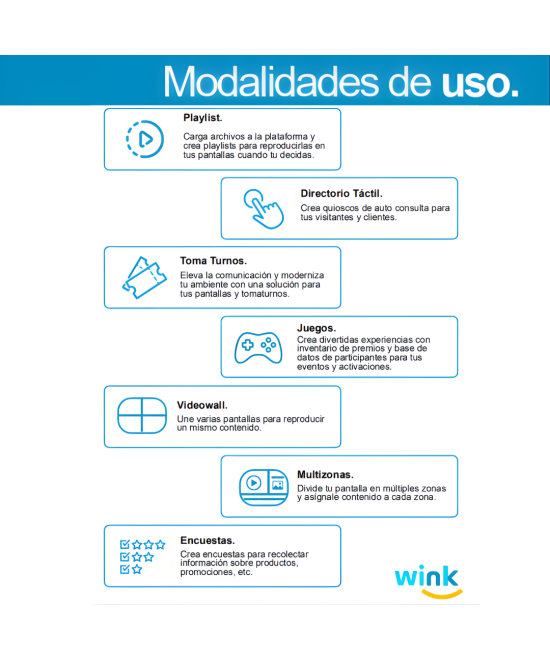 Modalidades de uso.

Playlist.
Carga archivos a la plataforma y crea playlists para reproducirlas en tus pantallas cuando tu decidas.

Directorio Táctil.
Crea quioscos de auto consulta para tus visitantes y clientes.

Toma Turnos.
Eleva la comunicación y moderniza tu ambiente con una solución para tus pantallas y tomaturnos.

Juegos.
Crea divertidas experiencias con inventario de premios y base de datos de participantes para tus eventos y activaciones.

Videowall.
Une varias pantallas para reproducir un mismo contenido.

Multizonas.
Divide tu pantalla en múltiples zonas y asignale contenido a cada zona.

Encuestas.
Crea encuestas para recolectar información sobre productos, promociones, etc.

wink